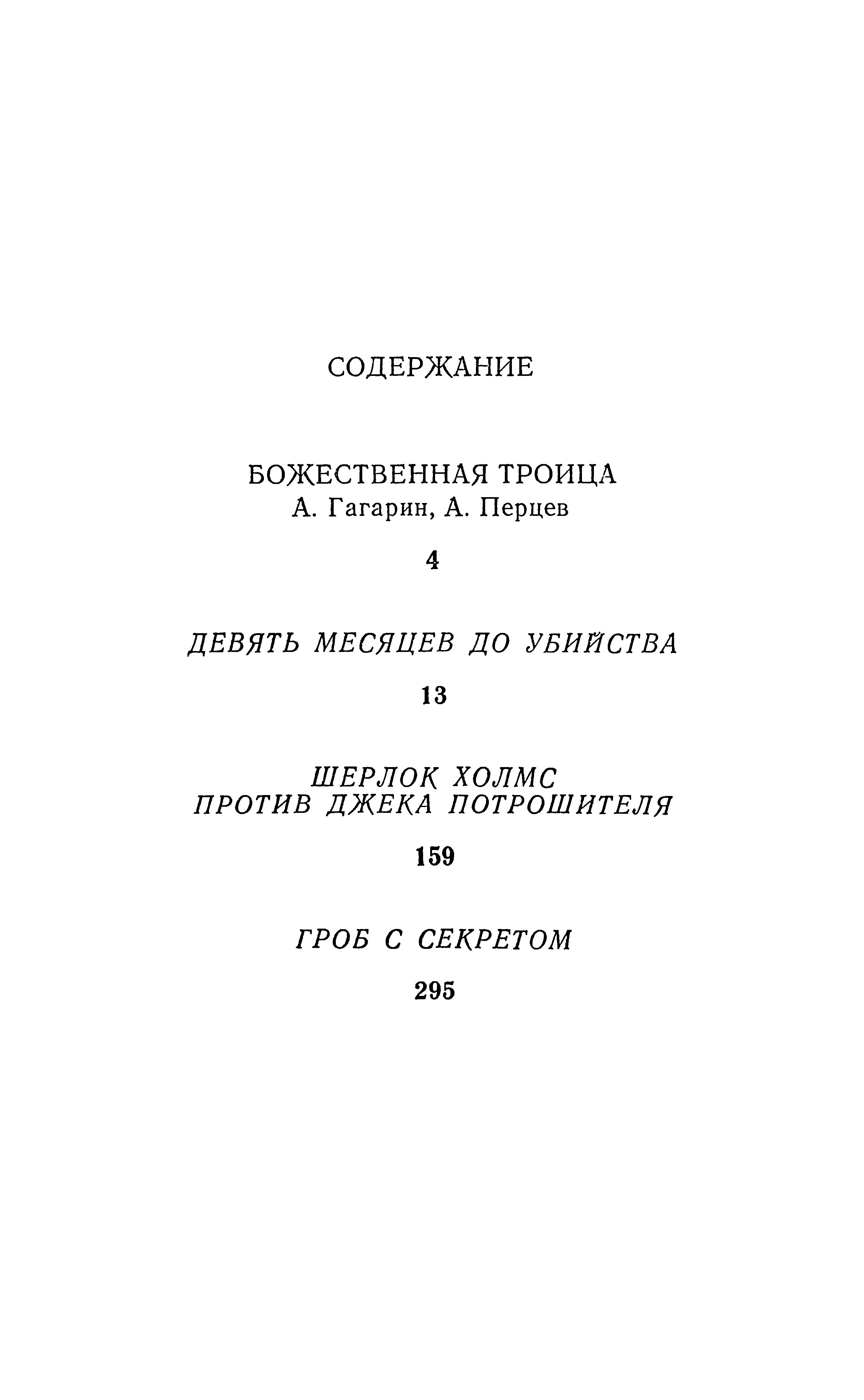 СОДЕРЖАНИЕ

БОЖЕСТВЕННАЯ ТРОИЦА
А. Гагарин, А. Перцев

4

ДЕВЯТЬ МЕСЯЦЕВ ДО УБИЙСТВА

13

ШЕРЛОК ХОЛМС
ПРОТИВ ДЖЕКА ПОТРОШИТЕЛЯ

159

ГРОБ С СЕКРЕТОМ

295